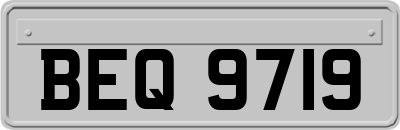 BEQ 9719